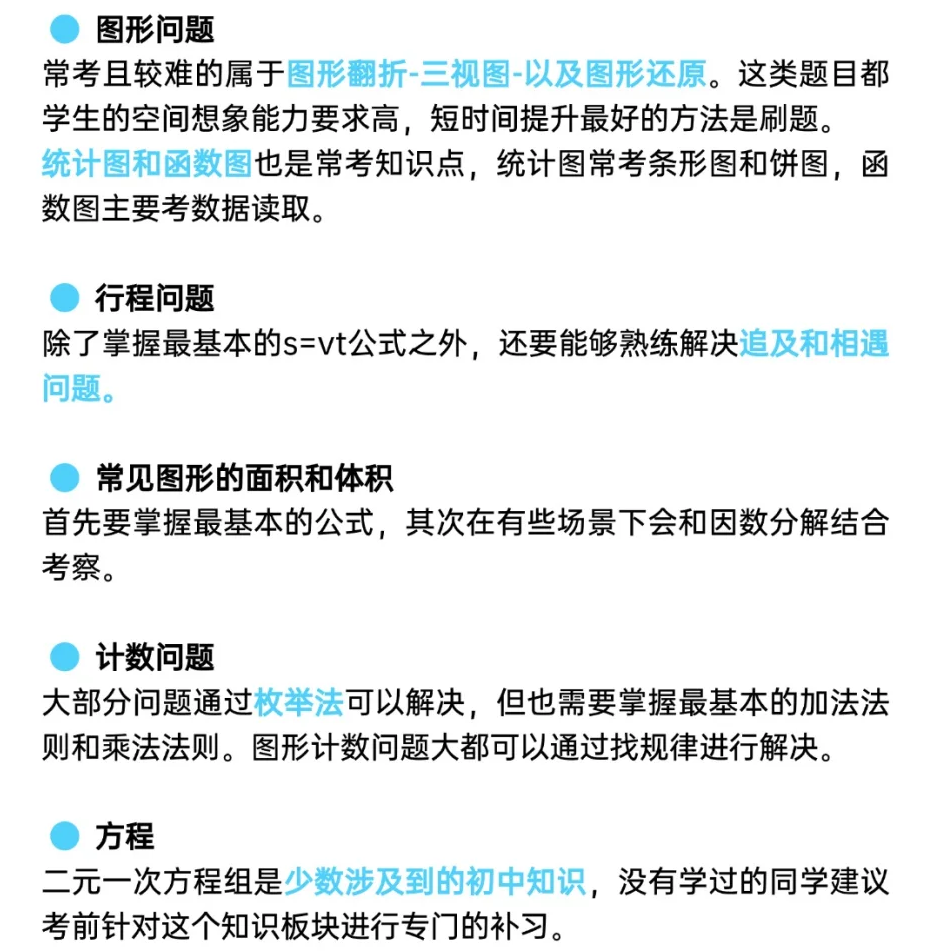 图形问题
常考且较难的属于图形翻折-三视图-以及图形还原。这类题目都学生的空间想象能力要求高，短时间提升最好的方法是刷题。
统计图和函数图也是常考知识点，统计图常考条形图和饼图，函数图主要考数据读取。

行程问题
除了掌握最基本的s=vt公式之外，还要能够熟练解决追及和相遇问题。

常见图形的面积和体积
首先要掌握最基本的公式，其次在有些场景下会和因数分解结合考察。

计数问题
大部分问题通过枚举法可以解决，但也需要掌握最基本的加法法则和乘法法则。图形计数问题大都可以通过找规律进行解决。

方程
二元一次方程组是少数涉及到的初中知识，没有学过的同学建议考前针对这个知识板块进行专门的补习。